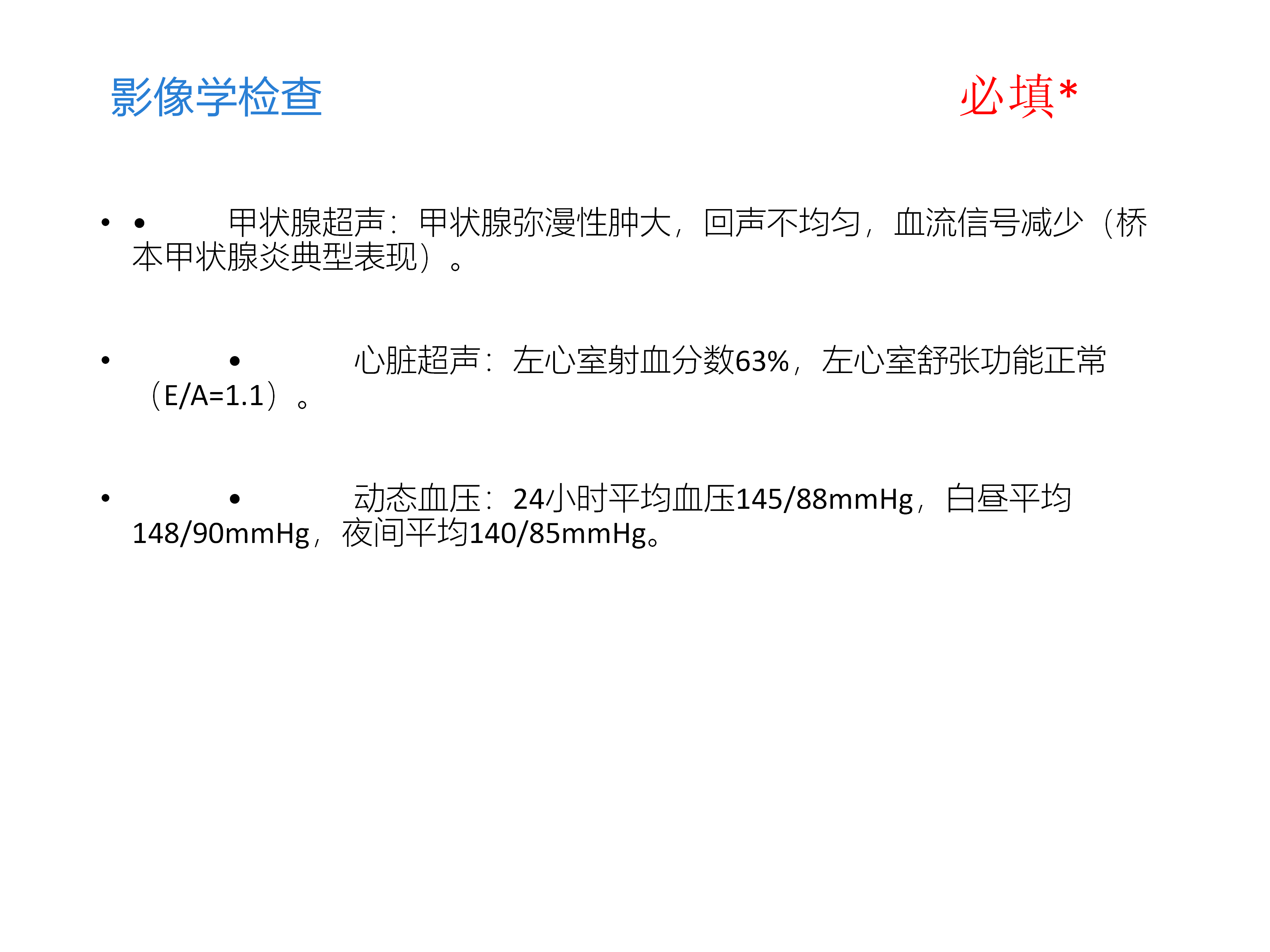 影像学检查 必填*

• • 甲状腺超声：甲状腺弥漫性肿大，回声不均匀，血流信号减少（桥本甲状腺炎典型表现）。

• • 心脏超声：左心室射血分数63%，左心室舒张功能正常（E/A=1.1）。

• • 动态血压：24小时平均血压145/88mmHg，白昼平均148/90mmHg，夜间平均140/85mmHg。